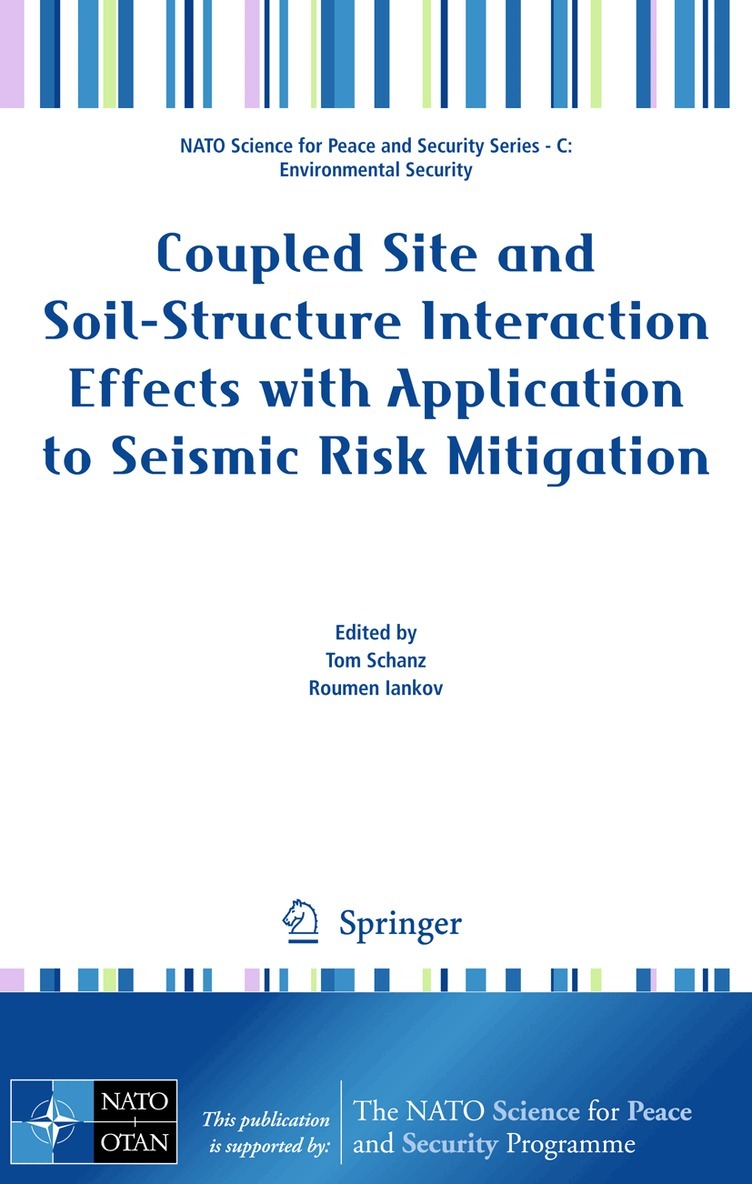 NATO Science for Peace and Security Series - C: Environmental Security

Coupled Site and Soil-Structure Interaction Effects with Application to Seismic Risk Mitigation

Edited by
Tom Schanz
Roumen Iankov

Springer

NATO
OTAN

This publication is supported by:

The NATO Science for Peace and Security Programme